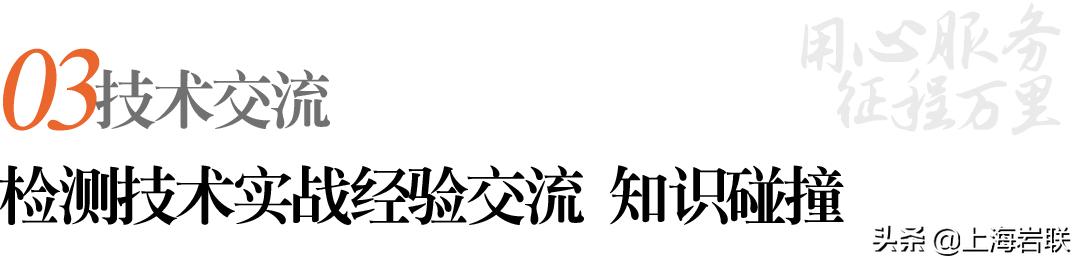 03技术交流

用心服务
征程万里

检测技术实战经验交流 知识碰撞

头条 @上海岩联